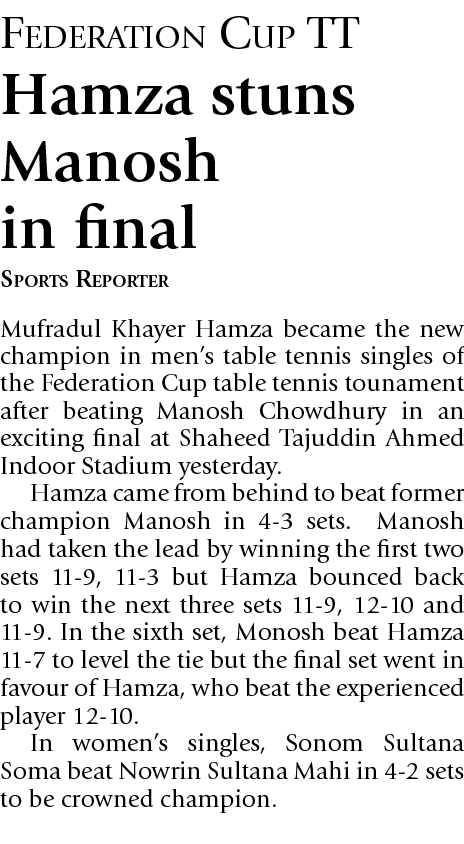 FEDERATION CUP TT

Hamza stuns Manosh in final

SPORTS REPORTER

Mufradul Khayer Hamza became the new champion in men's table tennis singles of the Federation Cup table tennis tounament after beating Manosh Chowdhury in an exciting final at Shaheed Tajuddin Ahmed Indoor Stadium yesterday.

Hamza came from behind to beat former champion Manosh in 4-3 sets. Manosh had taken the lead by winning the first two sets 11-9, 11-3 but Hamza bounced back to win the next three sets 11-9, 12-10 and 11-9. In the sixth set, Monosh beat Hamza 11-7 to level the tie but the final set went in favour of Hamza, who beat the experienced player 12-10.

In women's singles, Sonom Sultana Soma beat Nowrin Sultana Mahi in 4-2 sets to be crowned champion.